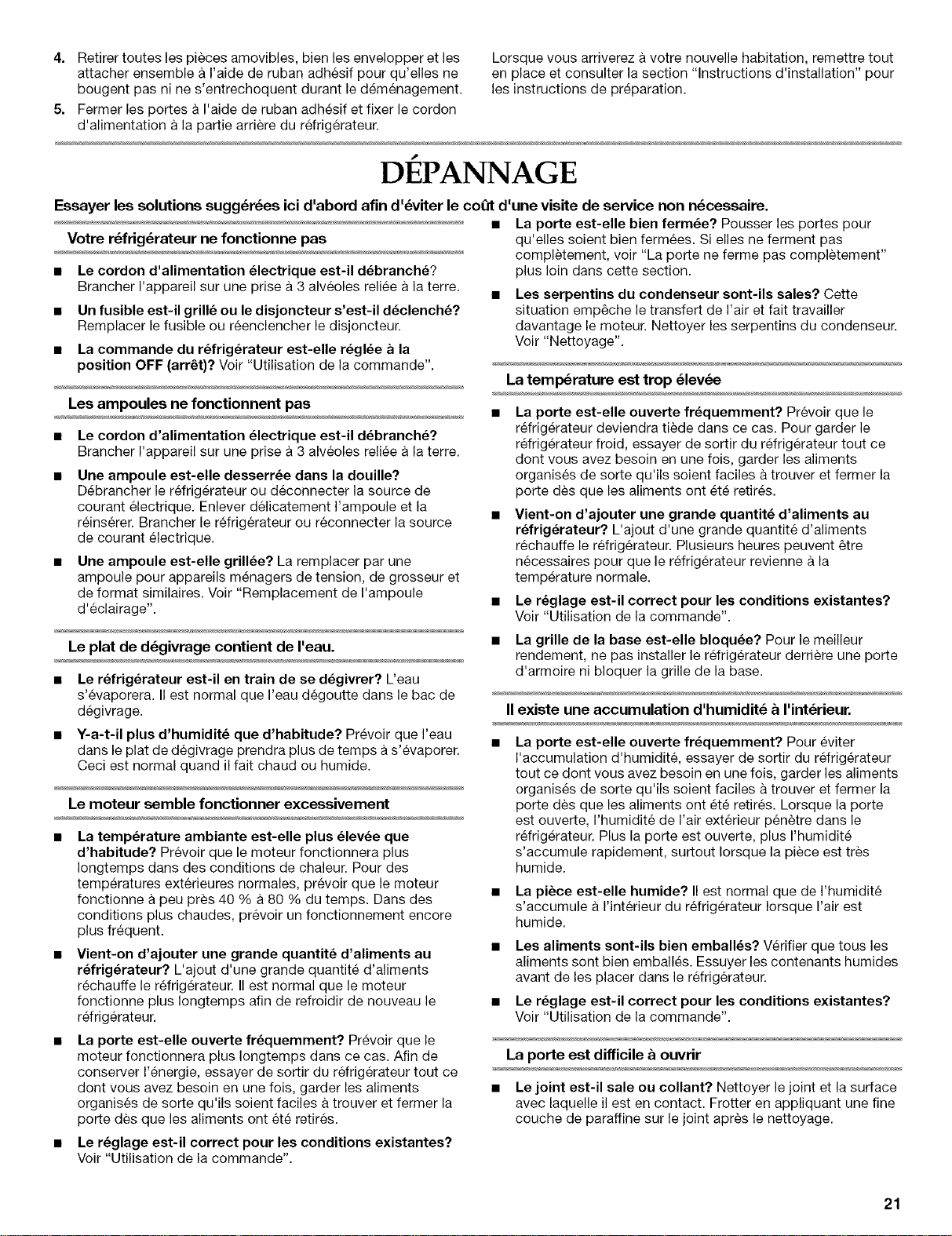 4. Retirer toutes les pièces amovibles, bien les envelopper et les attacher ensemble à l'aide de ruban adhésif pour qu'elles ne bougent pas ni ne s'entrechoquent durant le déménagement.

5. Fermer les portes à l'aide de ruban adhésif et fixer le cordon d'alimentation à la partie arrière du réfrigérateur.

Lorsque vous arriverez à votre nouvelle habitation, remettre tout en place et consulter la section "Instructions d'installation" pour les instructions de préparation.

DÉPANNAGE

Essayer les solutions suggérées ici d'abord afin d'éviter le coût d'une visite de service non nécessaire.

Votre réfrigérateur ne fonctionne pas

■ Le cordon d'alimentation électrique est-il débranché? Brancher l'appareil sur une prise à 3 alvéoles reliée à la terre.

■ Un fusible est-il grillé ou le disjoncteur s'est-il déclenché? Remplacer le fusible ou réenclencher le disjoncteur.

■ La commande du réfrigérateur est-elle réglée à la position OFF (arrêt)? Voir "Utilisation de la commande".

Les ampoules ne fonctionnent pas

■ Le cordon d'alimentation électrique est-il débranché? Brancher l'appareil sur une prise à 3 alvéoles reliée à la terre.

■ Une ampoule est-elle desserrée dans la douille? Débrancher le réfrigérateur ou déconnecter la source de courant électrique. Enlever délicatement l'ampoule et la réinsérer. Brancher le réfrigérateur ou réconnecter la source de courant électrique.

■ Une ampoule est-elle grillée? La remplacer par une ampoule pour appareils ménagers de tension, de grosseur et de format similaires. Voir "Remplacement de l'ampoule d'éclairage".

Le plat de dégivrage contient de l'eau.

■ Le réfrigérateur est-il en train de se dégivrer? L'eau s'évaporera. Il est normal que l'eau dégoutte dans le bac de dégivrage.

■ Y-a-t-il plus d'humidité que d'habitude? Prévoir que l'eau dans le plat de dégivrage prendra plus de temps à s'évaporer. Ceci est normal quand il fait chaud ou humide.

Le moteur semble fonctionner excessivement

■ La température ambiante est-elle plus élevée que d'habitude? Prévoir que le moteur fonctionnera plus longtemps dans des conditions de chaleur. Pour des températures extérieures normales, prévoir que le moteur fonctionne à peu près 40 % à 80 % du temps. Dans des conditions plus chaudes, prévoir un fonctionnement encore plus fréquent.

■ Vient-on d'ajouter une grande quantité d'aliments au réfrigérateur? L'ajout d'une grande quantité d'aliments réchauffe le réfrigérateur. Il est normal que le moteur fonctionne plus longtemps afin de refroidir de nouveau le réfrigérateur.

■ La porte est-elle ouverte fréquemment? Prévoir que le moteur fonctionnera plus longtemps dans ce cas. Afin de conserver l'énergie, essayer de sortir du réfrigérateur tout ce dont vous avez besoin en une fois, garder les aliments organisés de sorte qu'ils soient faciles à trouver et fermer la porte dès que les aliments ont été retirés.

■ Le réglage est-il correct pour les conditions existantes? Voir "Utilisation de la commande".

■ La porte est-elle bien fermée? Pousser les portes pour qu'elles soient bien fermées. Si elles ne ferment pas complètement, voir "La porte ne ferme pas complètement" plus loin dans cette section.

■ Les serpentins du condenseur sont-ils sales? Cette situation empêche le transfert de l'air et fait travailler davantage le moteur. Nettoyer les serpentins du condenseur. Voir "Nettoyage".

La température est trop élevée

■ La porte est-elle ouverte fréquemment? Prévoir que le réfrigérateur deviendra tiède dans ce cas. Pour garder le réfrigérateur froid, essayer de sortir du réfrigérateur tout ce dont vous avez besoin en une fois, garder les aliments organisés de sorte qu'ils soient faciles à trouver et fermer la porte dès que les aliments ont été retirés.

■ Vient-on d'ajouter une grande quantité d'aliments au réfrigérateur? L'ajout d'une grande quantité d'aliments réchauffe le réfrigérateur. Plusieurs heures peuvent être nécessaires pour que le réfrigérateur revienne à la température normale.

■ Le réglage est-il correct pour les conditions existantes? Voir "Utilisation de la commande".

■ La grille de la base est-elle bloquée? Pour le meilleur rendement, ne pas installer le réfrigérateur derrière une porte d'armoire ni bloquer la grille de la base.

Il existe une accumulation d'humidité à l'intérieur.

■ La porte est-elle ouverte fréquemment? Pour éviter l'accumulation d'humidité, essayer de sortir du réfrigérateur tout ce dont vous avez besoin en une fois, garder les aliments organisés de sorte qu'ils soient faciles à trouver et fermer la porte dès que les aliments ont été retirés. Lorsque la porte est ouverte, l'humidité de l'air extérieur pénètre dans le réfrigérateur. Plus la porte est ouverte, plus l'humidité s'accumule rapidement, surtout lorsque la pièce est très humide.

■ La pièce est-elle humide? Il est normal que de l'humidité s'accumule à l'intérieur du réfrigérateur lorsque l'air est humide.

■ Les aliments sont-ils bien emballés? Vérifier que tous les aliments sont bien emballés. Essuyer les contenants humides avant de les placer dans le réfrigérateur.

■ Le réglage est-il correct pour les conditions existantes? Voir "Utilisation de la commande".

La porte est difficile à ouvrir

■ Le joint est-il sale ou collant? Nettoyer le joint et la surface avec laquelle il est en contact. Frotter en appliquant une fine couche de paraffine sur le joint après le nettoyage.

21